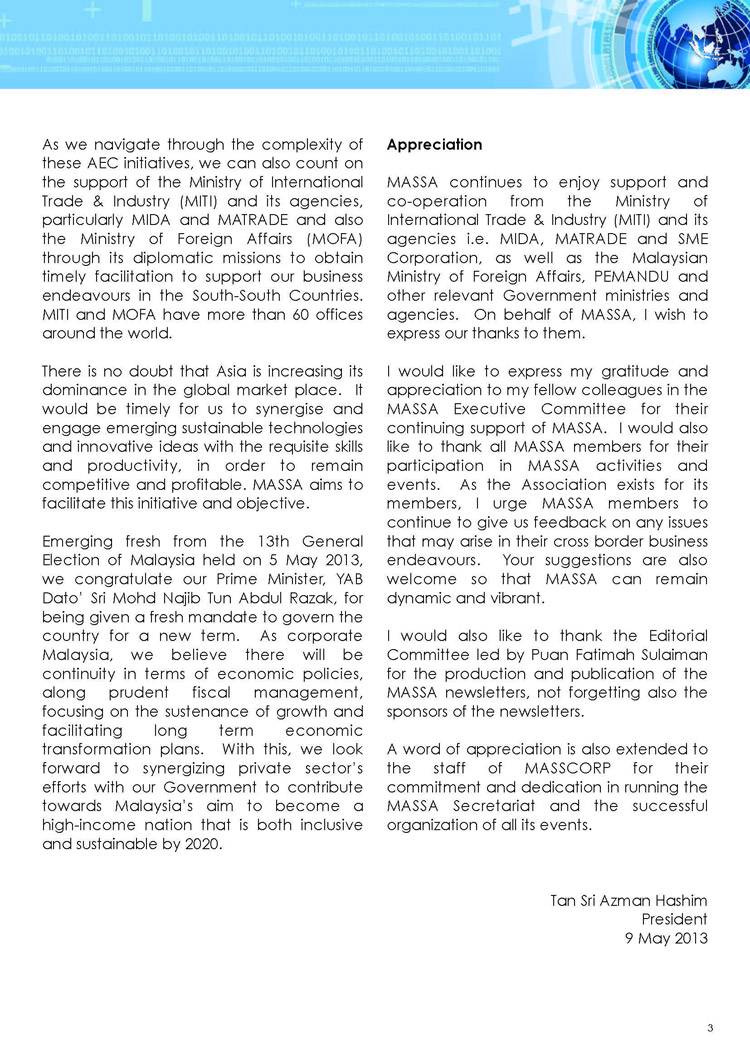 As we navigate through the complexity of these AEC initiatives, we can also count on the support of the Ministry of International Trade & Industry (MITI) and its agencies, particularly MIDA and MATRADE and also the Ministry of Foreign Affairs (MOFA) through its diplomatic missions to obtain timely facilitation to support our business endeavours in the South-South Countries. MITI and MOFA have more than 60 offices around the world.

There is no doubt that Asia is increasing its dominance in the global market place. It would be timely for us to synergise and engage emerging sustainable technologies and innovative ideas with the requisite skills and productivity, in order to remain competitive and profitable. MASSA aims to facilitate this initiative and objective.

Emerging fresh from the 13th General Election of Malaysia held on 5 May 2013, we congratulate our Prime Minister, YAB Dato' Sri Mohd Najib Tun Abdul Razak, for being given a fresh mandate to govern the country for a new term. As corporate Malaysia, we believe there will be continuity in terms of economic policies, along prudent fiscal management, focusing on the sustenance of growth and facilitating long term economic transformation plans. With this, we look forward to synergizing private sector's efforts with our Government to contribute towards Malaysia's aim to become a high-income nation that is both inclusive and sustainable by 2020.

Appreciation

MASSA continues to enjoy support and co-operation from the Ministry of International Trade & Industry (MITI) and its agencies i.e. MIDA, MATRADE and SME Corporation, as well as the Malaysian Ministry of Foreign Affairs, PEMANDU and other relevant Government ministries and agencies. On behalf of MASSA, I wish to express our thanks to them.

I would like to express my gratitude and appreciation to my fellow colleagues in the MASSA Executive Committee for their continuing support of MASSA. I would also like to thank all MASSA members for their participation in MASSA activities and events. As the Association exists for its members, I urge MASSA members to continue to give us feedback on any issues that may arise in their cross border business endeavours. Your suggestions are also welcome so that MASSA can remain dynamic and vibrant.

I would also like to thank the Editorial Committee led by Puan Fatimah Sulaiman for the production and publication of the MASSA newsletters, not forgetting also the sponsors of the newsletters.

A word of appreciation is also extended to the staff of MASSCORP for their commitment and dedication in running the MASSA Secretariat and the successful organization of all its events.

Tan Sri Azman Hashim
President
9 May 2013

3